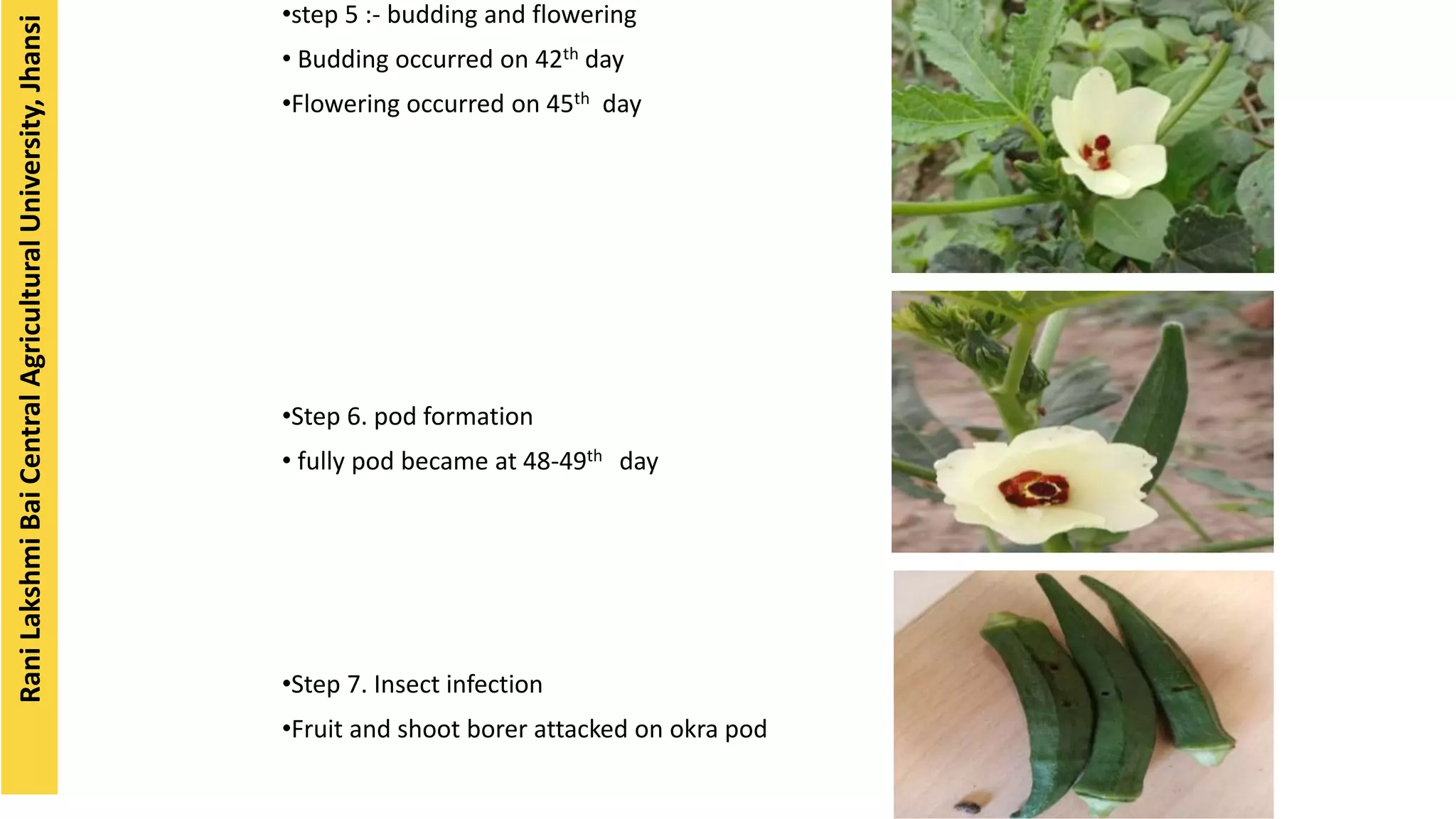 Rani Lakshmi Bai Central Agricultural University, Jhansi

• step 5 :- budding and flowering

• Budding occurred on 42th day

• Flowering occurred on 45th day

• Step 6. pod formation

• fully pod became at 48-49th day

• Step 7. Insect infection

• Fruit and shoot borer attacked on okra pod